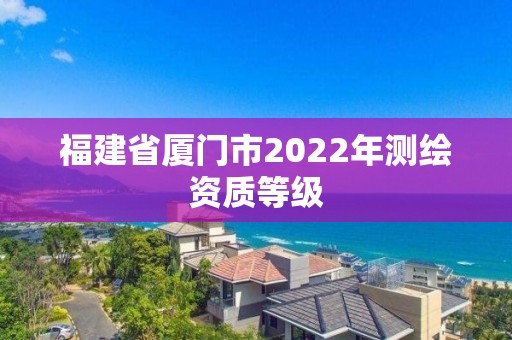 福建省厦门市2022年测绘资质等级